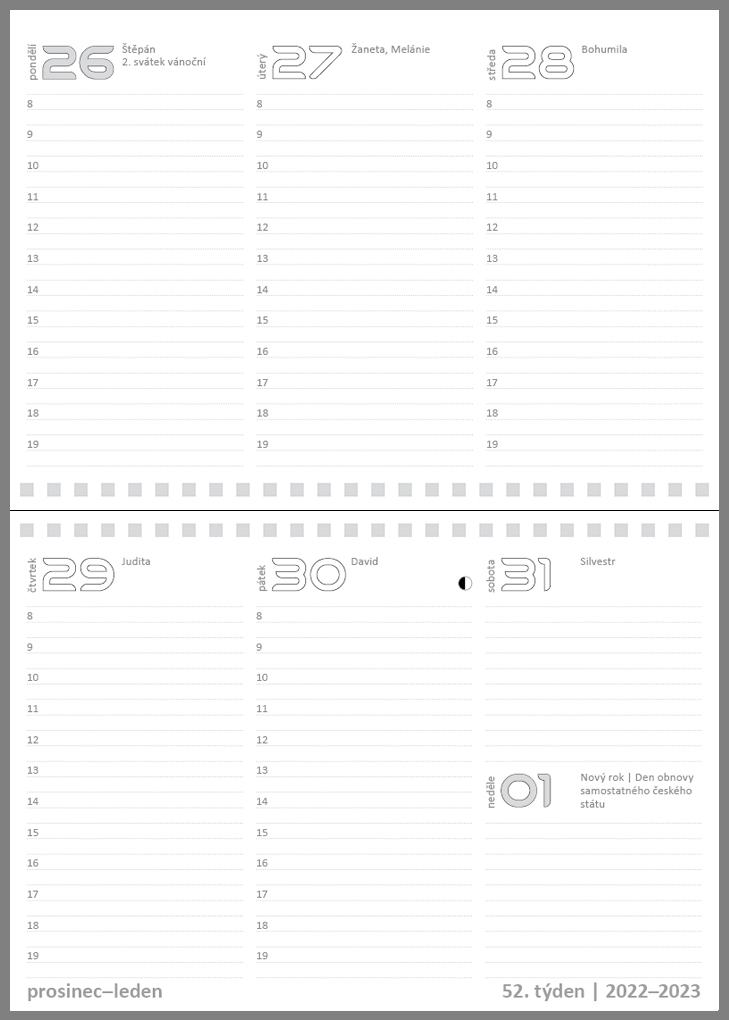 pondělí 26 Štěpán
2. svátek vánoční

8
9
10
11
12
13
14
15
16
17
18
19

úterý 27 Žaneta, Melánie

8
9
10
11
12
13
14
15
16
17
18
19

středa 28 Bohumila

8
9
10
11
12
13
14
15
16
17
18
19

čtvrtek 29 Judita

8
9
10
11
12
13
14
15
16
17
18
19

pátek 30 David

8
9
10
11
12
13
14
15
16
17
18
19

sobota 31 Silvestr

neděle 01 Nový rok | Den obnovy samostatného českého státu

prosinec–leden

52. týden | 2022–2023